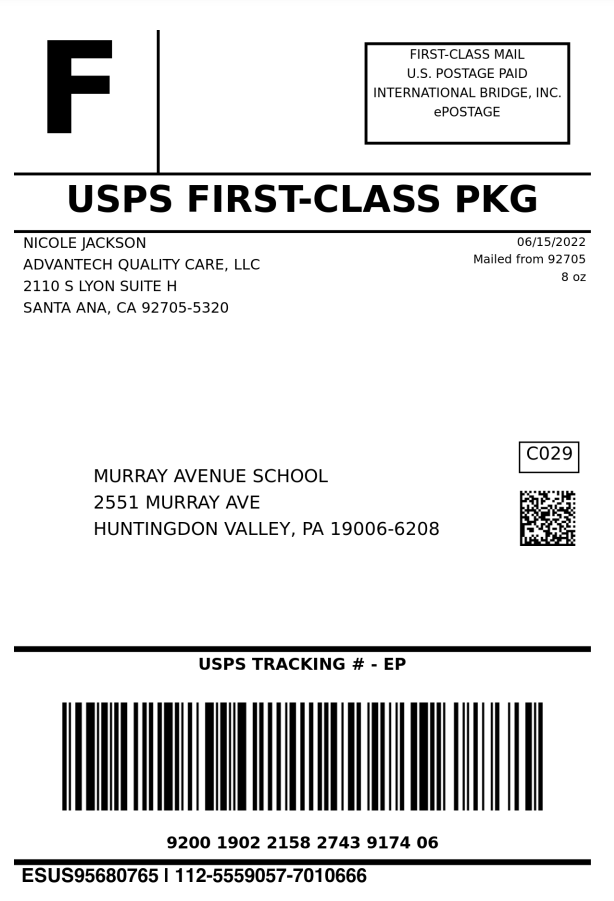 F

FIRST-CLASS MAIL
U.S. POSTAGE PAID
INTERNATIONAL BRIDGE, INC.
ePOSTAGE

USPS FIRST-CLASS PKG

NICOLE JACKSON
ADVANTECH QUALITY CARE, LLC
2110 S LYON SUITE H
SANTA ANA, CA 92705-5320

06/15/2022
Mailed from 92705
8 oz

C029

MURRAY AVENUE SCHOOL
2551 MURRAY AVE
HUNTINGDON VALLEY, PA 19006-6208

USPS TRACKING # - EP

9200 1902 2158 2743 9174 06

ESUS95680765 I 112-5559057-7010666